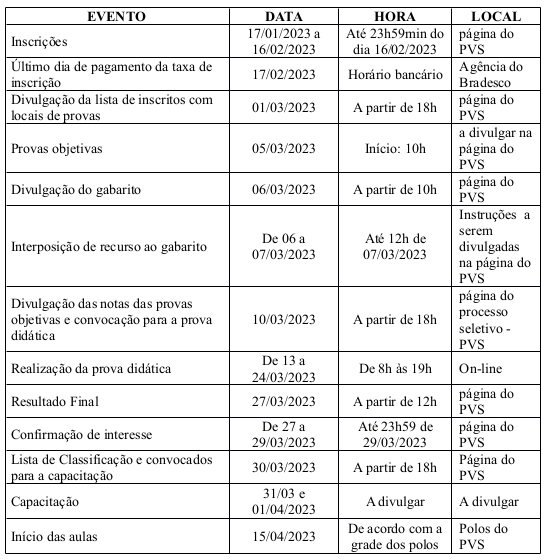 | EVENTO | DATA | HORA | LOCAL |
|---|---|---|---|
| Inscrições | 17/01/2023 a 16/02/2023 | Até 23h59min do dia 16/02/2023 | página do PVS |
| Último dia de pagamento da taxa de inscrição | 17/02/2023 | Horário bancário | Agência do Bradesco |
| Divulgação da lista de inscritos com locais de provas | 01/03/2023 | A partir de 18h | página do PVS |
| Provas objetivas | 05/03/2023 | Início: 10h | a divulgar na página do PVS |
| Divulgação do gabarito | 06/03/2023 | A partir de 10h | página do PVS |
| Interposição de recurso ao gabarito | De 06 a 07/03/2023 | Até 12h de 07/03/2023 | Instruções a serem divulgadas na página do PVS |
| Divulgação das notas das provas objetivas e convocação para a prova didática | 10/03/2023 | A partir de 18h | página do processo seletivo - PVS |
| Realização da prova didática | De 13 a 24/03/2023 | De 8h às 19h | On-line |
| Resultado Final | 27/03/2023 | A partir de 12h | página do PVS |
| Confirmação de interesse | De 27 a 29/03/2023 | Até 23h59 de 29/03/2023 | página do PVS |
| Lista de Classificação e convocados para a capacitação | 30/03/2023 | A partir de 18h | Página do PVS |
| Capacitação | 31/03 e 01/04/2023 | A divulgar | A divulgar |
| Início das aulas | 15/04/2023 | De acordo com a grade dos polos | Polos do PVS |